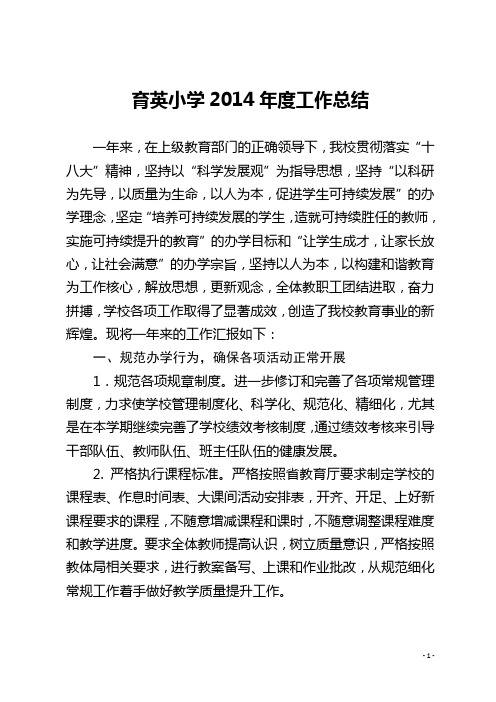 育英小学 2014 年度工作总结

一年来，在上级教育部门的正确领导下，我校贯彻落实“十八大”精神，坚持以“科学发展观”为指导思想，坚持“以科研为先导，以质量为生命，以人为本，促进学生可持续发展”的办学理念，坚定“培养可持续发展的学生，造就可持续胜任的教师，实施可持续提升的教育”的办学目标和“让学生成才，让家长放心，让社会满意”的办学宗旨，坚持以人为本，以构建和谐教育为工作核心，解放思想，更新观念，全体教职工团结进取，奋力拼搏，学校各项工作取得了显著成效，创造了我校教育事业的新辉煌。现将一年来的工作汇报如下：

一、规范办学行为，确保各项活动正常开展

1．规范各项规章制度。进一步修订和完善了各项常规管理制度，力求使学校管理制度化、科学化、规范化、精细化，尤其是在本学期继续完善了学校绩效考核制度，通过绩效考核来引导干部队伍、教师队伍、班主任队伍的健康发展。

2. 严格执行课程标准。严格按照省教育厅要求制定学校的课程表、作息时间表、大课间活动安排表，开齐、开足、上好新课程要求的课程，不随意增减课程和课时，不随意调整课程难度和教学进度。要求全体教师提高认识，树立质量意识，严格按照教体局相关要求，进行教案备写、上课和作业批改，从规范细化常规工作着手做好教学质量提升工作。

- 1 -